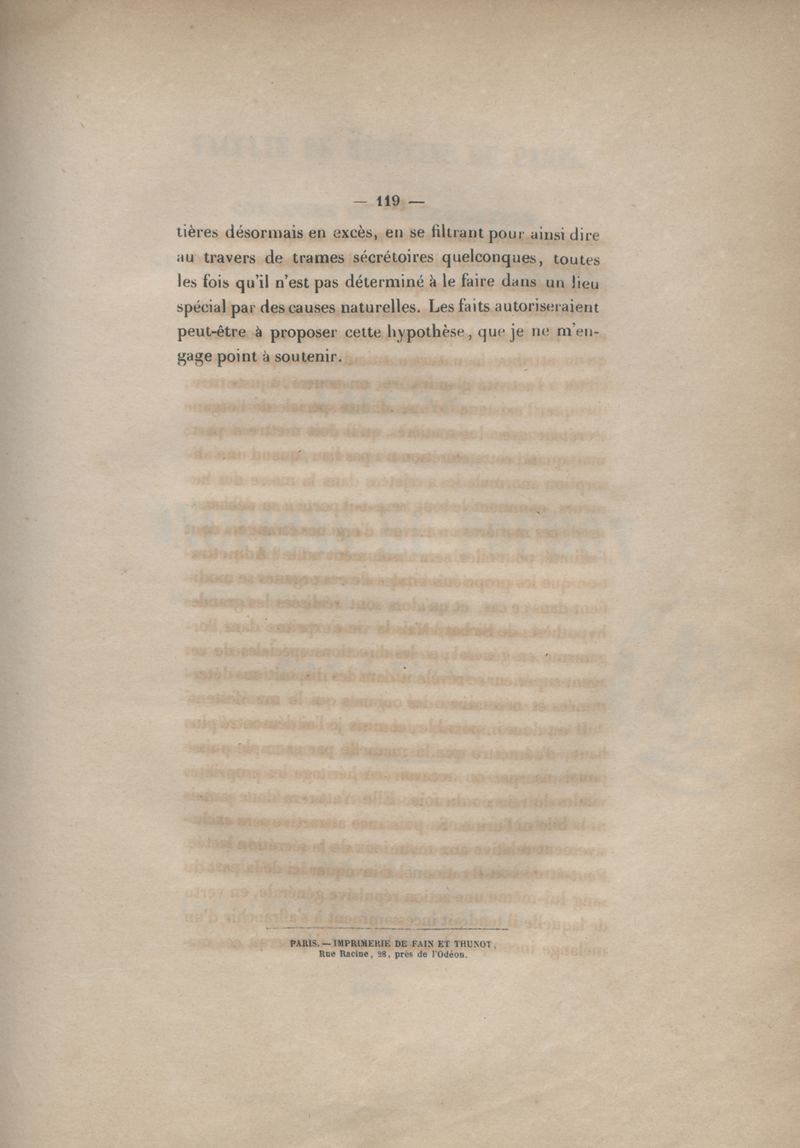 — 119 —

tières désormais en excès, en se filtrant pour ainsi dire au travers de trames sécrétoires quelconques, toutes les fois qu'il n'est pas déterminé à le faire dans un lieu spécial par des causes naturelles. Les faits autoriseraient peut-être à proposer cette hypothèse, que je ne m'engage point à soutenir.

PARIS. — IMPRIMERIE DE FAIN ET THUNOT, Rue Racine, 28, près de l'Odéon.